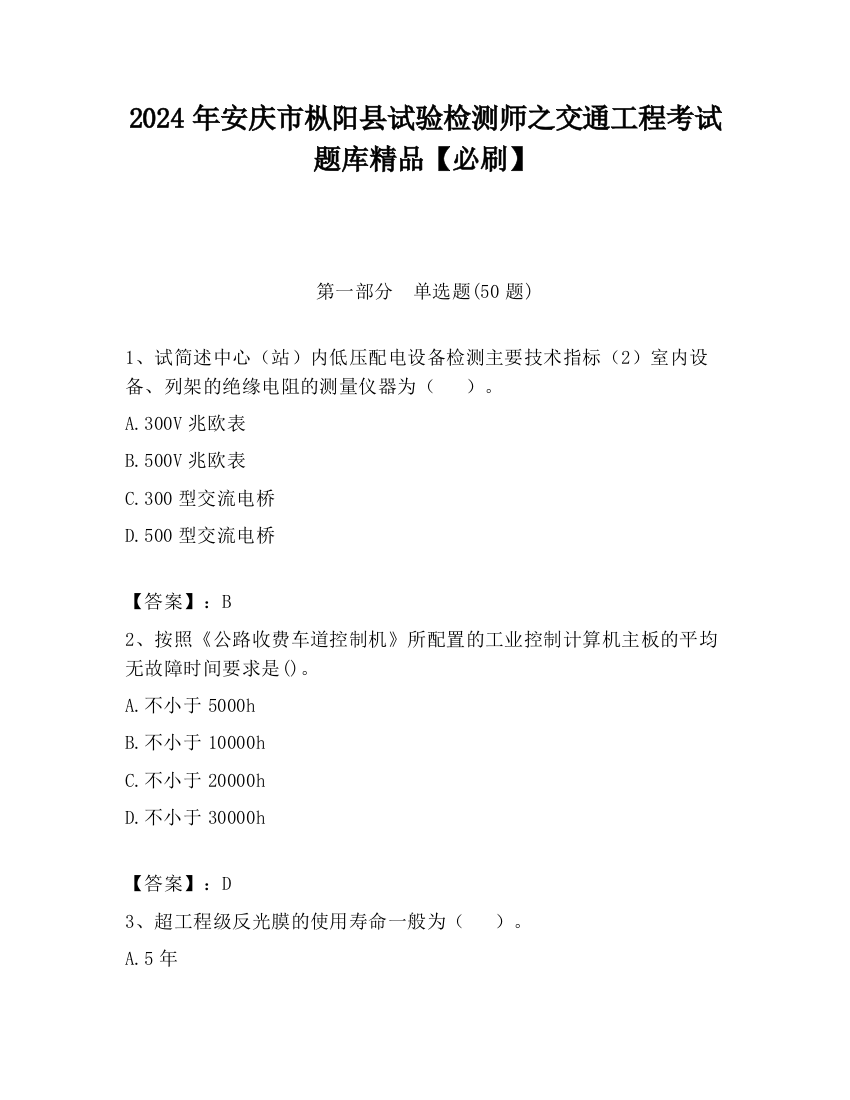 2024 年安庆市枞阳县试验检测师之交通工程考试题库精品【必刷】

第一部分　单选题(50 题)

1、试简述中心（站）内低压配电设备检测主要技术指标（2）室内设备、列架的绝缘电阻的测量仪器为（　　）。

A.300V 兆欧表

B.500V 兆欧表

C.300 型交流电桥

D.500 型交流电桥

【答案】：B

2、按照《公路收费车道控制机》所配置的工业控制计算机主板的平均无故障时间要求是()。

A.不小于 5000h

B.不小于 10000h

C.不小于 20000h

D.不小于 30000h

【答案】：D

3、超工程级反光膜的使用寿命一般为（　　）。

A.5 年